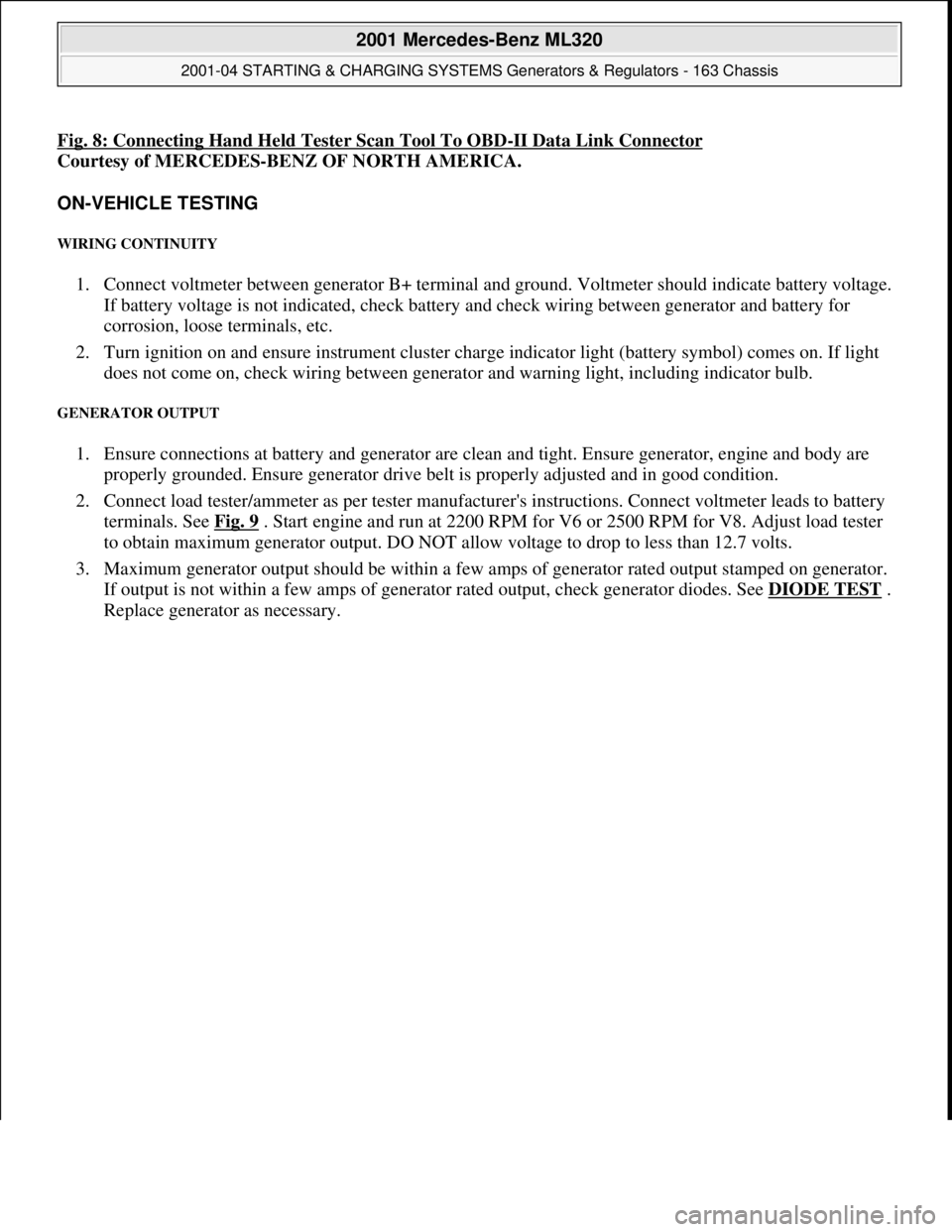 2001 Mercedes-Benz ML320

2001-04 STARTING & CHARGING SYSTEMS Generators & Regulators - 163 Chassis

Fig. 8: Connecting Hand Held Tester Scan Tool To OBD-II Data Link Connector
Courtesy of MERCEDES-BENZ OF NORTH AMERICA.

ON-VEHICLE TESTING

WIRING CONTINUITY

1. Connect voltmeter between generator B+ terminal and ground. Voltmeter should indicate battery voltage. If battery voltage is not indicated, check battery and check wiring between generator and battery for corrosion, loose terminals, etc.

2. Turn ignition on and ensure instrument cluster charge indicator light (battery symbol) comes on. If light does not come on, check wiring between generator and warning light, including indicator bulb.

GENERATOR OUTPUT

1. Ensure connections at battery and generator are clean and tight. Ensure generator, engine and body are properly grounded. Ensure generator drive belt is properly adjusted and in good condition.

2. Connect load tester/ammeter as per tester manufacturer's instructions. Connect voltmeter leads to battery terminals. See Fig. 9 . Start engine and run at 2200 RPM for V6 or 2500 RPM for V8. Adjust load tester to obtain maximum generator output. DO NOT allow voltage to drop to less than 12.7 volts.

3. Maximum generator output should be within a few amps of generator rated output stamped on generator. If output is not within a few amps of generator rated output, check generator diodes. See DIODE TEST . Replace generator as necessary.

carmanualsonline.info